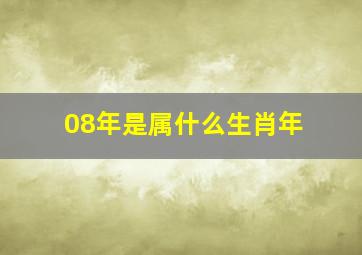 08年是属什么生肖年